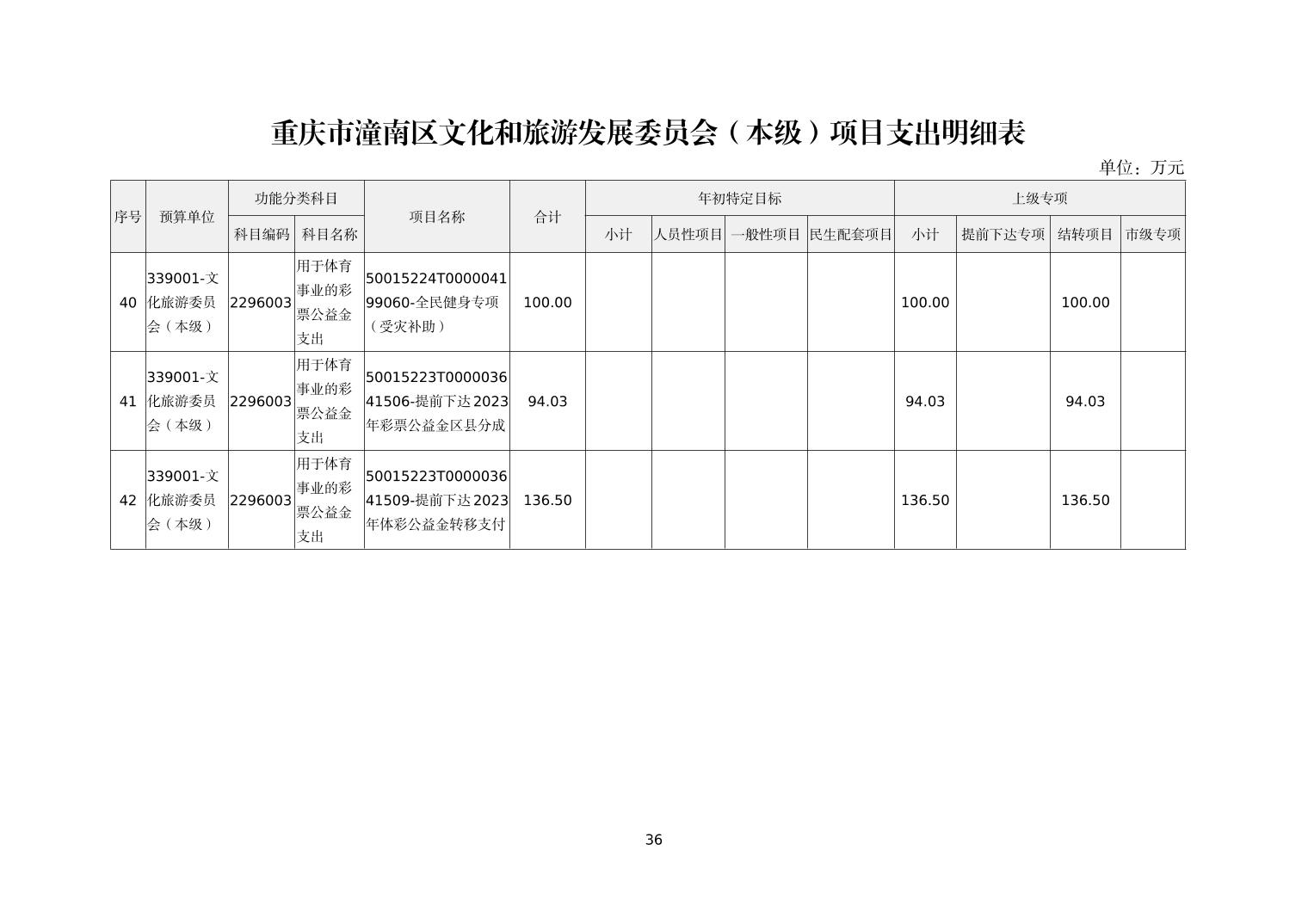 重庆市潼南区文化和旅游发展委员会（本级）项目支出明细表

单位：万元

| 序号 | 预算单位 | 功能分类科目 科目编码 | 功能分类科目 科目名称 | 项目名称 | 合计 | 年初特定目标 小计 | 年初特定目标 人员性项目 | 年初特定目标 一般性项目 | 年初特定目标 民生配套项目 | 上级专项 小计 | 上级专项 提前下达专项 | 上级专项 结转项目 | 上级专项 市级专项 |
|---|---|---|---|---|---|---|---|---|---|---|---|---|---|
| 40 | 339001-文化旅游委员会（本级） | 2296003 | 用于体育事业的彩票公益金支出 | 50015224T000004199060-全民健身专项（受灾补助） | 100.00 | | | | | 100.00 | | 100.00 | |
| 41 | 339001-文化旅游委员会（本级） | 2296003 | 用于体育事业的彩票公益金支出 | 50015223T000003641506-提前下达2023年彩票公益金区县分成 | 94.03 | | | | | 94.03 | | 94.03 | |
| 42 | 339001-文化旅游委员会（本级） | 2296003 | 用于体育事业的彩票公益金支出 | 50015223T000003641509-提前下达2023年体彩公益金转移支付 | 136.50 | | | | | 136.50 | | 136.50 | |

36